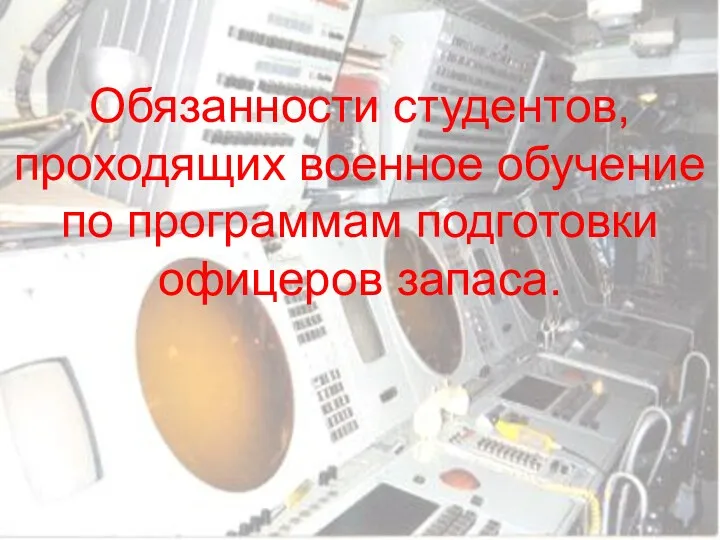 Обязанности студентов, проходящих военное обучение по программам подготовки офицеров запаса.